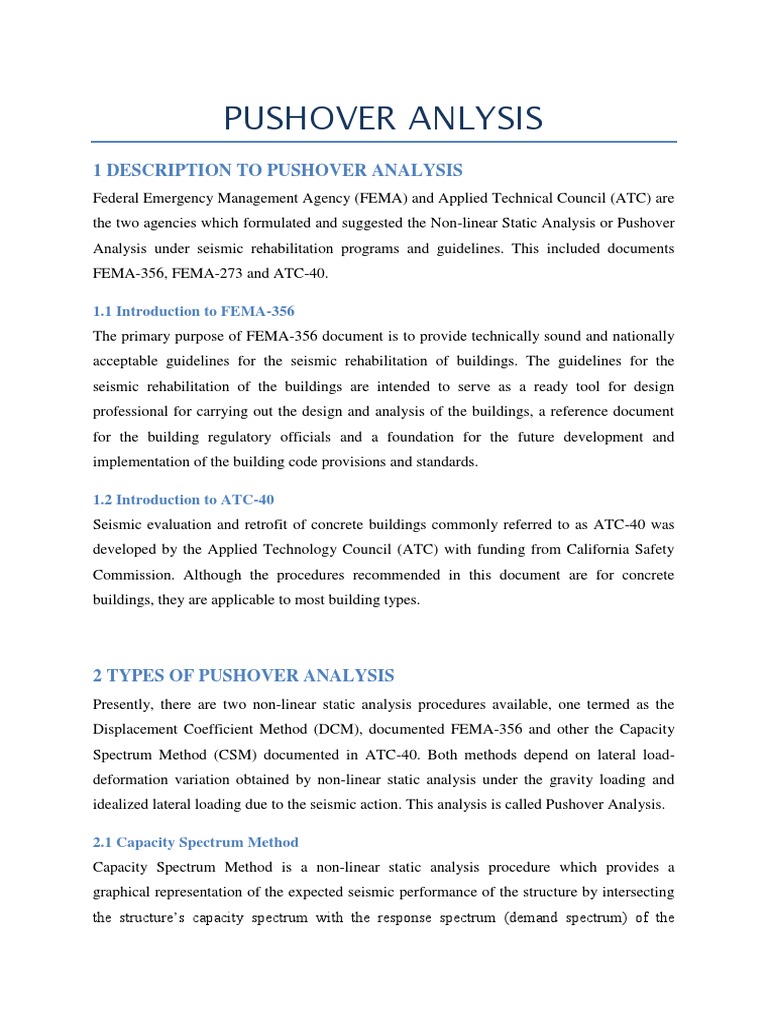 PUSHOVER ANLYSIS

1 DESCRIPTION TO PUSHOVER ANALYSIS

Federal Emergency Management Agency (FEMA) and Applied Technical Council (ATC) are the two agencies which formulated and suggested the Non-linear Static Analysis or Pushover Analysis under seismic rehabilitation programs and guidelines. This included documents FEMA-356, FEMA-273 and ATC-40.

1.1 Introduction to FEMA-356

The primary purpose of FEMA-356 document is to provide technically sound and nationally acceptable guidelines for the seismic rehabilitation of buildings. The guidelines for the seismic rehabilitation of the buildings are intended to serve as a ready tool for design professional for carrying out the design and analysis of the buildings, a reference document for the building regulatory officials and a foundation for the future development and implementation of the building code provisions and standards.

1.2 Introduction to ATC-40

Seismic evaluation and retrofit of concrete buildings commonly referred to as ATC-40 was developed by the Applied Technology Council (ATC) with funding from California Safety Commission. Although the procedures recommended in this document are for concrete buildings, they are applicable to most building types.

2 TYPES OF PUSHOVER ANALYSIS

Presently, there are two non-linear static analysis procedures available, one termed as the Displacement Coefficient Method (DCM), documented FEMA-356 and other the Capacity Spectrum Method (CSM) documented in ATC-40. Both methods depend on lateral load-deformation variation obtained by non-linear static analysis under the gravity loading and idealized lateral loading due to the seismic action. This analysis is called Pushover Analysis.

2.1 Capacity Spectrum Method

Capacity Spectrum Method is a non-linear static analysis procedure which provides a graphical representation of the expected seismic performance of the structure by intersecting the structure's capacity spectrum with the response spectrum (demand spectrum) of the